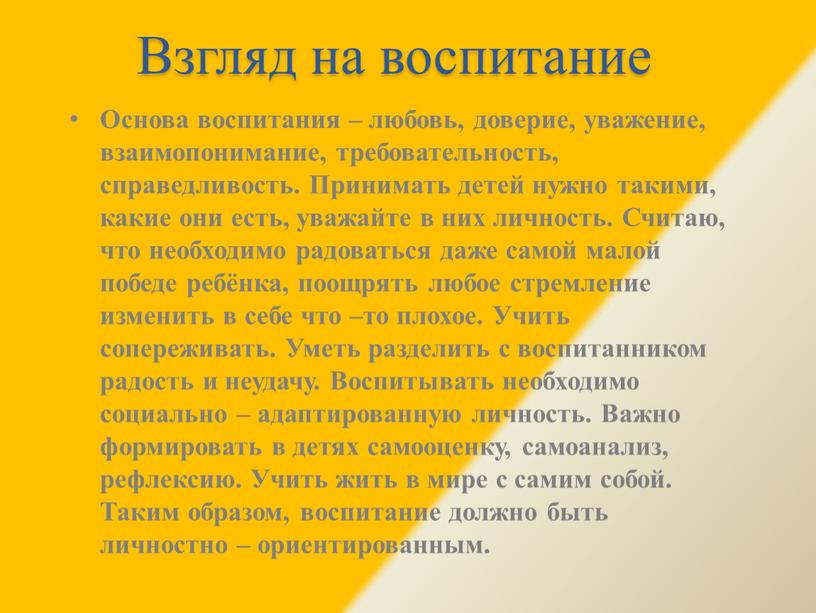 Взгляд на воспитание

• Основа воспитания – любовь, доверие, уважение, взаимопонимание, требовательность, справедливость. Принимать детей нужно такими, какие они есть, уважайте в них личность. Считаю, что необходимо радоваться даже самой малой победе ребёнка, поощрять любое стремление изменить в себе что –то плохое. Учить сопереживать. Уметь разделить с воспитанником радость и неудачу. Воспитывать необходимо социально – адаптированную личность. Важно формировать в детях самооценку, самоанализ, рефлексию. Учить жить в мире с самим собой. Таким образом, воспитание должно быть личностно – ориентированным.